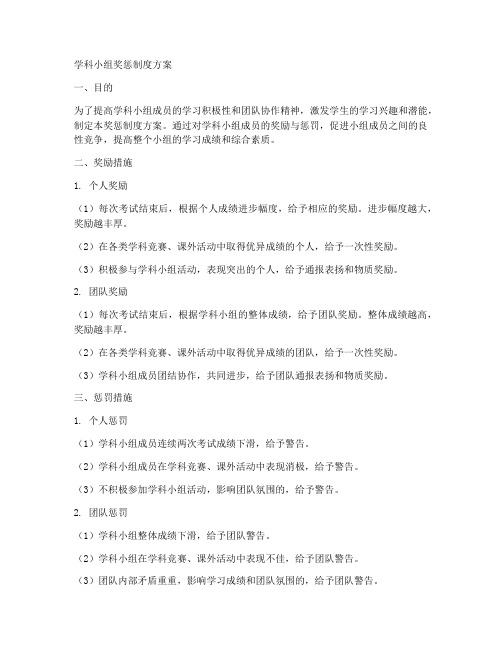 学科小组奖惩制度方案

一、目的

为了提高学科小组成员的学习积极性和团队协作精神，激发学生的学习兴趣和潜能，制定本奖惩制度方案。通过对学科小组成员的奖励与惩罚，促进小组成员之间的良性竞争，提高整个小组的学习成绩和综合素质。

二、奖励措施

1. 个人奖励

（1）每次考试结束后，根据个人成绩进步幅度，给予相应的奖励。进步幅度越大，奖励越丰厚。

（2）在各类学科竞赛、课外活动中取得优异成绩的个人，给予一次性奖励。

（3）积极参与学科小组活动，表现突出的个人，给予通报表扬和物质奖励。

2. 团队奖励

（1）每次考试结束后，根据学科小组的整体成绩，给予团队奖励。整体成绩越高，奖励越丰厚。

（2）在各类学科竞赛、课外活动中取得优异成绩的团队，给予一次性奖励。

（3）学科小组成员团结协作，共同进步，给予团队通报表扬和物质奖励。

三、惩罚措施

1. 个人惩罚

（1）学科小组成员连续两次考试成绩下滑，给予警告。

（2）学科小组成员在学科竞赛、课外活动中表现消极，给予警告。

（3）不积极参加学科小组活动，影响团队氛围的，给予警告。

2. 团队惩罚

（1）学科小组整体成绩下滑，给予团队警告。

（2）学科小组在学科竞赛、课外活动中表现不佳，给予团队警告。

（3）团队内部矛盾重重，影响学习成绩和团队氛围的，给予团队警告。